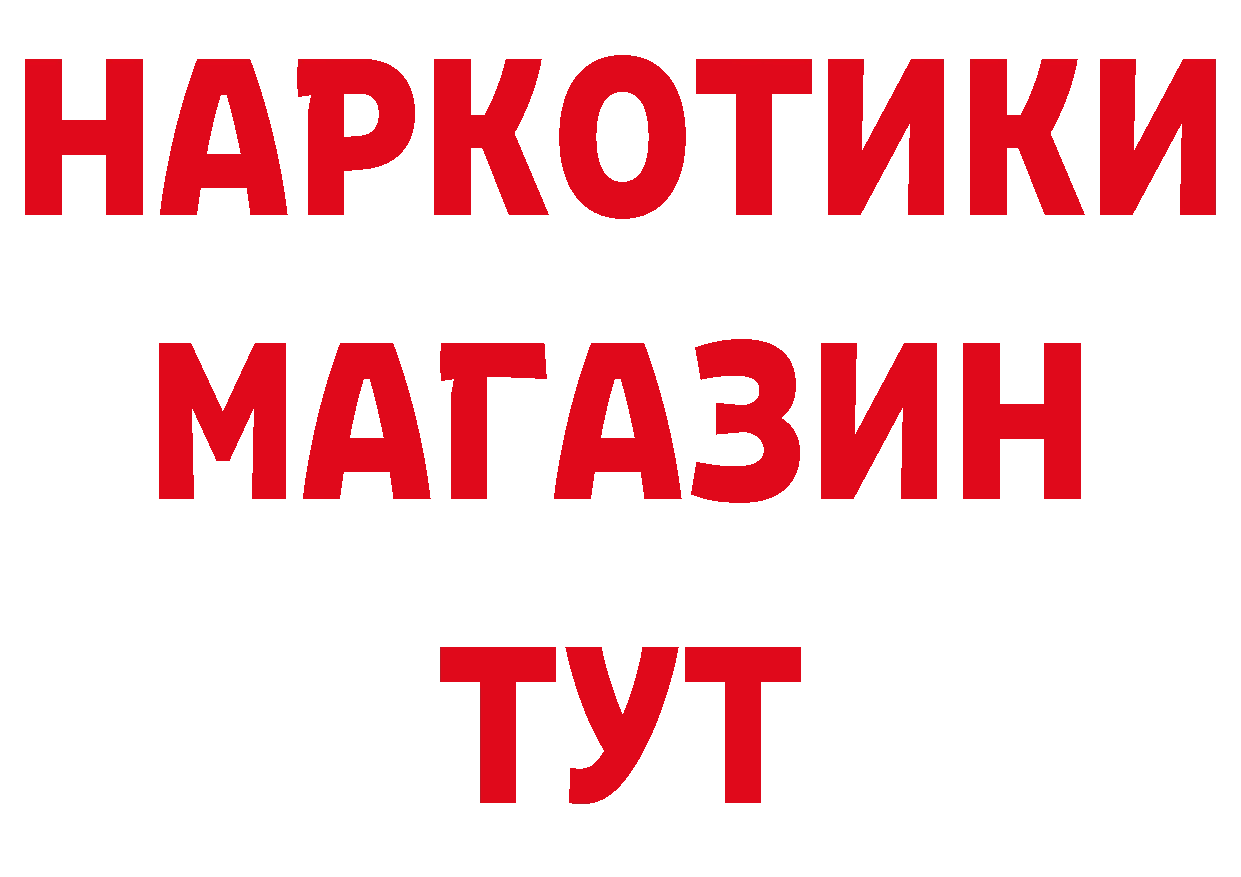 НАРКОТИКИ МАГАЗИН ТУТ